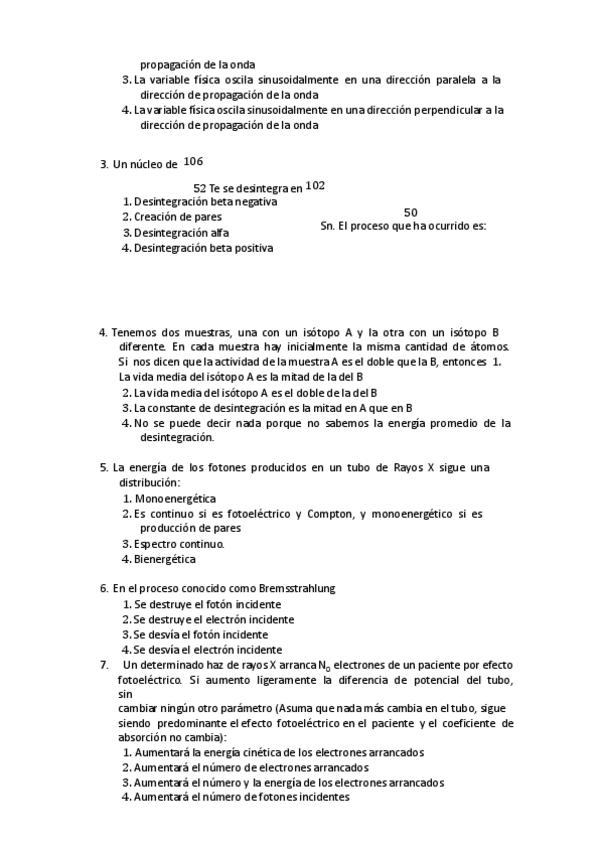 propagación de la onda
3. La variable física oscila sinusoidalmente en una dirección paralela a la dirección de propagación de la onda
4. La variable física oscila sinusoidalmente en una dirección perpendicular a la dirección de propagación de la onda

3. Un núcleo de 106

52 Te se desintegra en 102

50

Sn. El proceso que ha ocurrido es:
1. Desintegración beta negativa
2. Creación de pares
3. Desintegración alfa
4. Desintegración beta positiva

4. Tenemos dos muestras, una con un isótopo A y la otra con un isótopo B diferente. En cada muestra hay inicialmente la misma cantidad de átomos. Si nos dicen que la actividad de la muestra A es el doble que la B, entonces 1. La vida media del isótopo A es la mitad de la del B
2. La vida media del isótopo A es el doble de la del B
3. La constante de desintegración es la mitad en A que en B
4. No se puede decir nada porque no sabemos la energía promedio de la desintegración.

5. La energía de los fotones producidos en un tubo de Rayos X sigue una distribución:
1. Monoenergética
2. Es continuo si es fotoeléctrico y Compton, y monoenergético si es producción de pares
3. Espectro continuo.
4. Bienergética

6. En el proceso conocido como Bremsstrahlung
1. Se destruye el fotón incidente
2. Se destruye el electrón incidente
3. Se desvía el fotón incidente
4. Se desvía el electrón incidente
7. Un determinado haz de rayos X arranca $N_0$ electrones de un paciente por efecto fotoeléctrico. Si aumento ligeramente la diferencia de potencial del tubo, sin
cambiar ningún otro parámetro (Asuma que nada más cambia en el tubo, sigue siendo predominante el efecto fotoeléctrico en el paciente y el coeficiente de absorción no cambia):
1. Aumentará la energía cinética de los electrones arrancados
2. Aumentará el número de electrones arrancados
3. Aumentará el número y la energía de los electrones arrancados
4. Aumentará el número de fotones incidentes